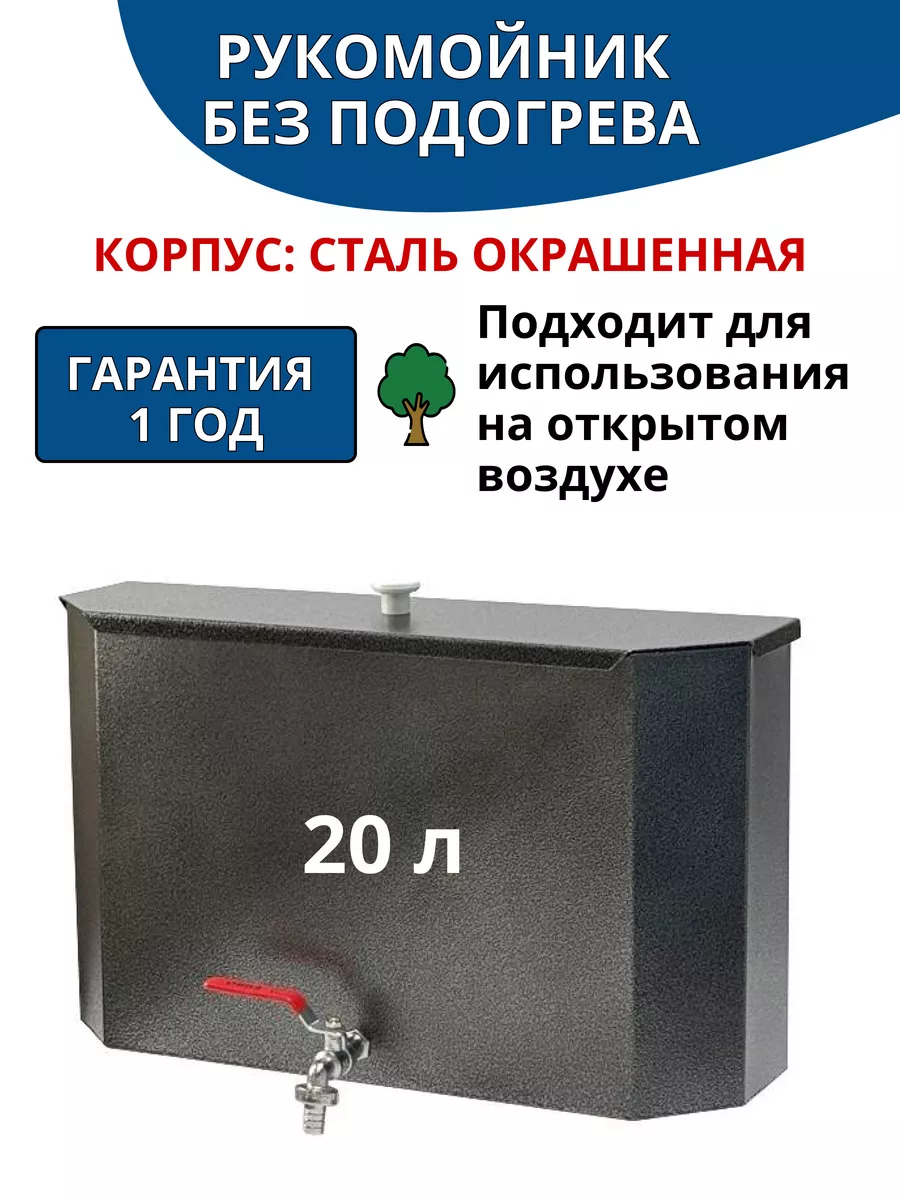 РУКОМОЙНИК БЕЗ ПОДОГРЕВА

КОРПУС: СТАЛЬ ОКРАШЕННАЯ

ГАРАНТИЯ 1 ГОД

Подходит для использования на открытом воздухе

20 л